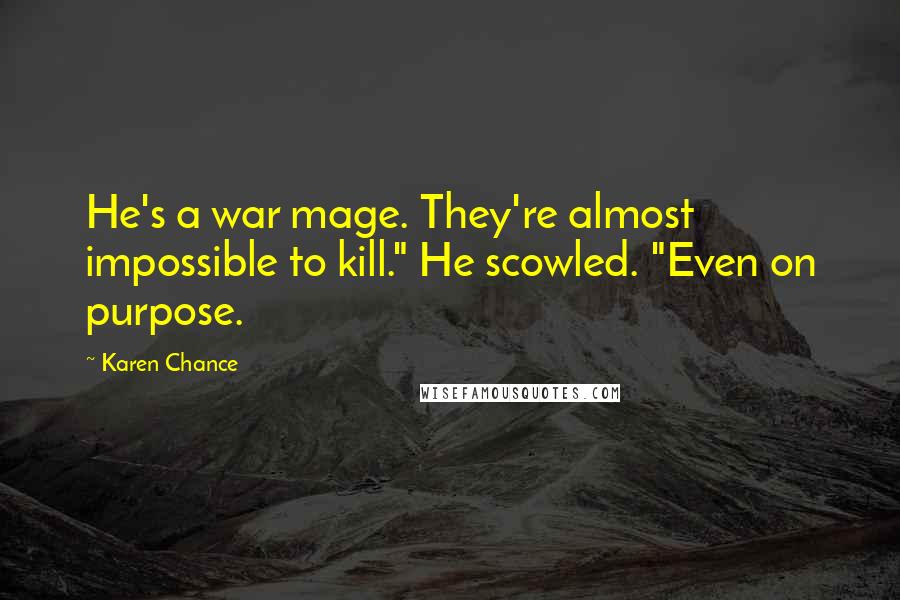 He's a war mage. They're almost impossible to kill." He scowled. "Even on purpose.

~ Karen Chance

WISEFAMOUSQUOTES.COM